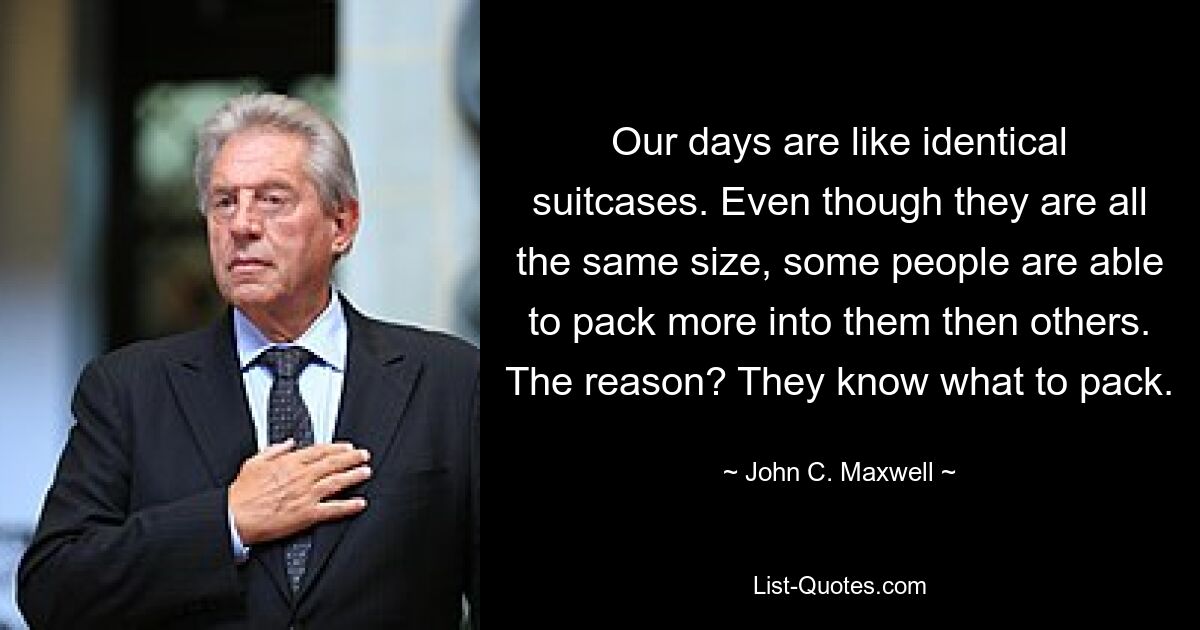 Our days are like identical suitcases. Even though they are all the same size, some people are able to pack more into them then others. The reason? They know what to pack.

~ John C. Maxwell ~

List-Quotes.com